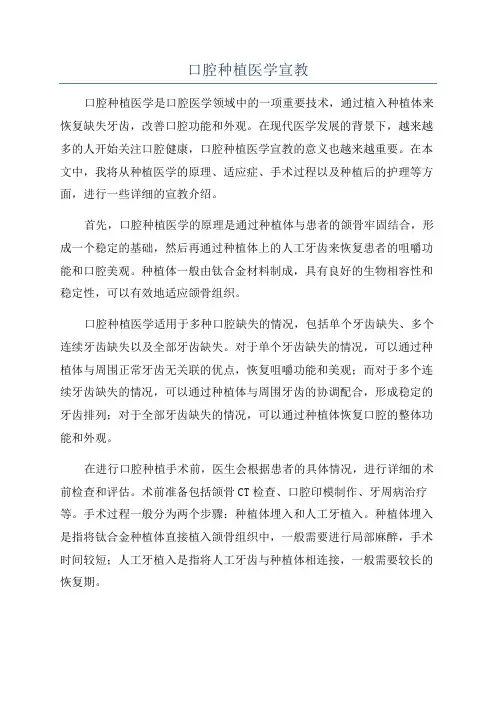 口腔种植医学宣教

口腔种植医学是口腔医学领域中的一项重要技术，通过植入种植体来恢复缺失牙齿，改善口腔功能和外观。在现代医学发展的背景下，越来越多的人开始关注口腔健康，口腔种植医学宣教的意义也越来越重要。在本文中，我将从种植医学的原理、适应症、手术过程以及种植后的护理等方面，进行一些详细的宣教介绍。

首先，口腔种植医学的原理是通过种植体与患者的颌骨牢固结合，形成一个稳定的基础，然后再通过种植体上的人工牙齿来恢复患者的咀嚼功能和口腔美观。种植体一般由钛合金材料制成，具有良好的生物相容性和稳定性，可以有效地适应颌骨组织。

口腔种植医学适用于多种口腔缺失的情况，包括单个牙齿缺失、多个连续牙齿缺失以及全部牙齿缺失。对于单个牙齿缺失的情况，可以通过种植体与周围正常牙齿无关联的优点，恢复咀嚼功能和美观；而对于多个连续牙齿缺失的情况，可以通过种植体与周围牙齿的协调配合，形成稳定的牙齿排列；对于全部牙齿缺失的情况，可以通过种植体恢复口腔的整体功能和外观。

在进行口腔种植手术前，医生会根据患者的具体情况，进行详细的术前检查和评估。术前准备包括颌骨 CT 检查、口腔印模制作、牙周病治疗等。手术过程一般分为两个步骤：种植体埋入和人工牙植入。种植体埋入是指将钛合金种植体直接植入颌骨组织中，一般需要进行局部麻醉，手术时间较短；人工牙植入是指将人工牙齿与种植体相连接，一般需要较长的恢复期。